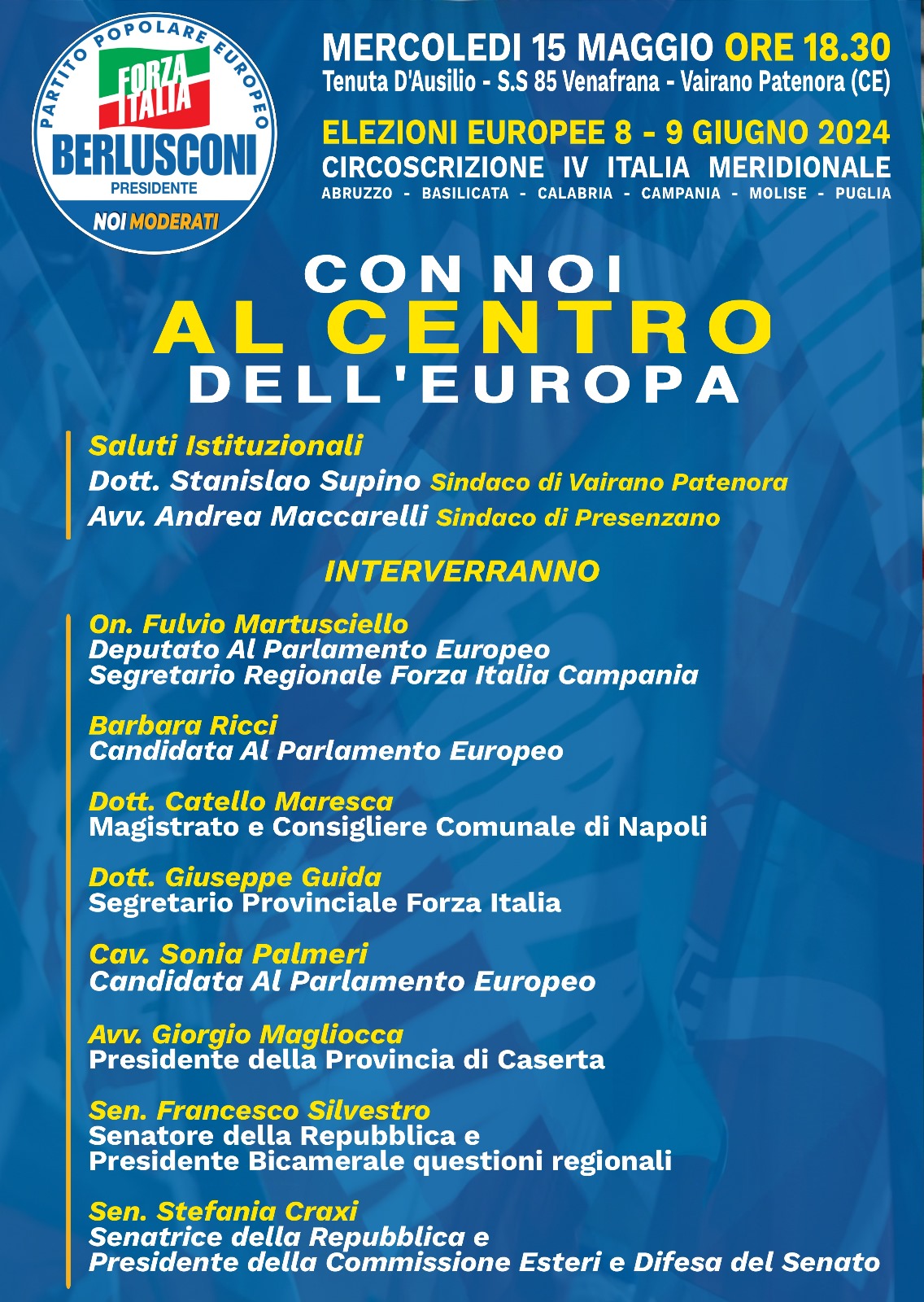 PARTITO POPOLARE EUROPEO
FORZA ITALIA
BERLUSCONI
PRESIDENTE
NOI MODERATI

MERCOLEDI 15 MAGGIO ORE 18.30
Tenuta D'Ausilio - S.S 85 Venafrana - Vairano Patenora (CE)

ELEZIONI EUROPEE 8 - 9 GIUGNO 2024
CIRCOSCRIZIONE IV ITALIA MERIDIONALE
ABRUZZO - BASILICATA - CALABRIA - CAMPANIA - MOLISE - PUGLIA

CON NOI
AL CENTRO
DELL'EUROPA

Saluti Istituzionali
Dott. Stanislao Supino Sindaco di Vairano Patenora
Avv. Andrea Maccarelli Sindaco di Presenzano

INTERVERRANNO

On. Fulvio Martusciello
Deputato Al Parlamento Europeo
Segretario Regionale Forza Italia Campania

Barbara Ricci
Candidata Al Parlamento Europeo

Dott. Catello Maresca
Magistrato e Consigliere Comunale di Napoli

Dott. Giuseppe Guida
Segretario Provinciale Forza Italia

Cav. Sonia Palmeri
Candidata Al Parlamento Europeo

Avv. Giorgio Magliocca
Presidente della Provincia di Caserta

Sen. Francesco Silvestro
Senatore della Repubblica e
Presidente Bicamerale questioni regionali

Sen. Stefania Craxi
Senatrice della Repubblica e
Presidente della Commissione Esteri e Difesa del Senato